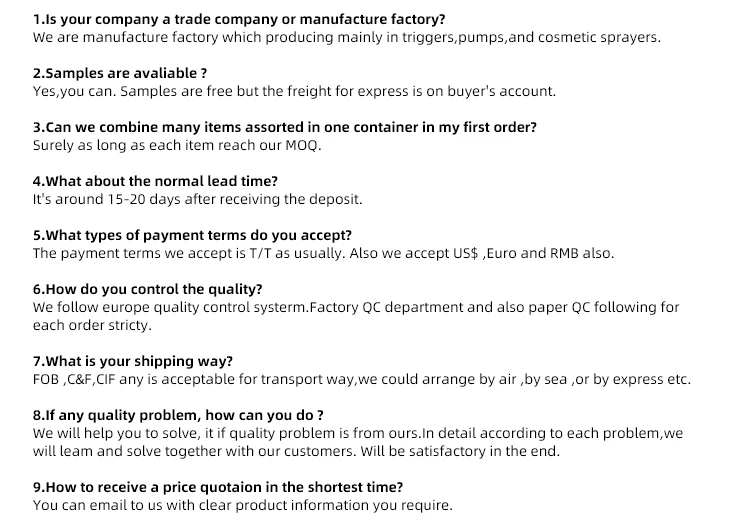 1.Is your company a trade company or manufacture factory?
We are manufacture factory which producing mainly in triggers,pumps,and cosmetic sprayers.

2.Samples are avaliable ?
Yes,you can. Samples are free but the freight for express is on buyer's account.

3.Can we combine many items assorted in one container in my first order?
Surely as long as each item reach our MOQ.

4.What about the normal lead time?
It's around 15-20 days after receiving the deposit.

5.What types of payment terms do you accept?
The payment terms we accept is T/T as usually. Also we accept US$ ,Euro and RMB also.

6.How do you control the quality?
We follow europe quality control systerm.Factory QC department and also paper QC following for each order stricty.

7.What is your shipping way?
FOB ,C&F,CIF any is acceptable for transport way,we could arrange by air ,by sea ,or by express etc.

8.If any quality problem, how can you do ?
We will help you to solve, it if quality problem is from ours.In detail according to each problem,we will leam and solve together with our customers. Will be satisfactory in the end.

9.How to receive a price quotaion in the shortest time?
You can email to us with clear product information you require.